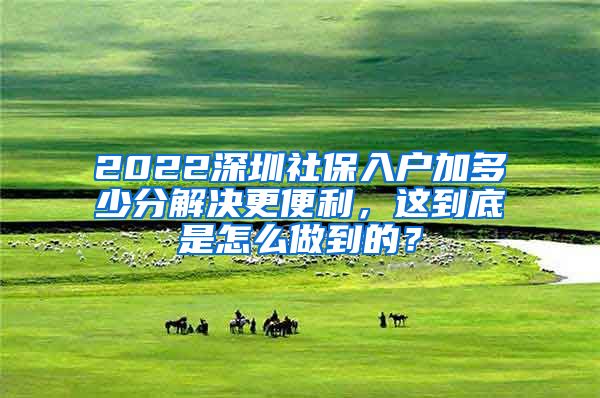 2022深圳社保入户加多少分解决更便利，这到底是怎么做到的？